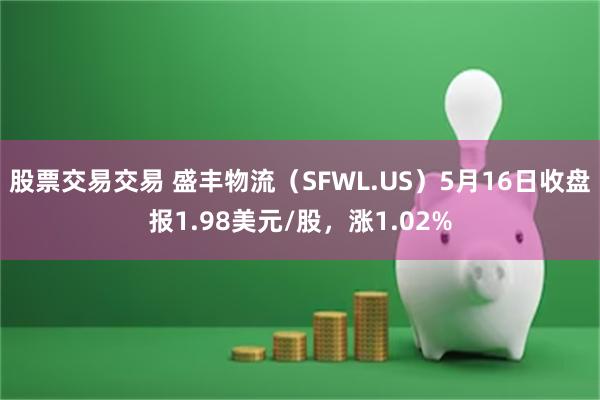 股票交易交易 盛丰物流（SFWL.US）5月16日收盘报1.98美元/股，涨1.02%